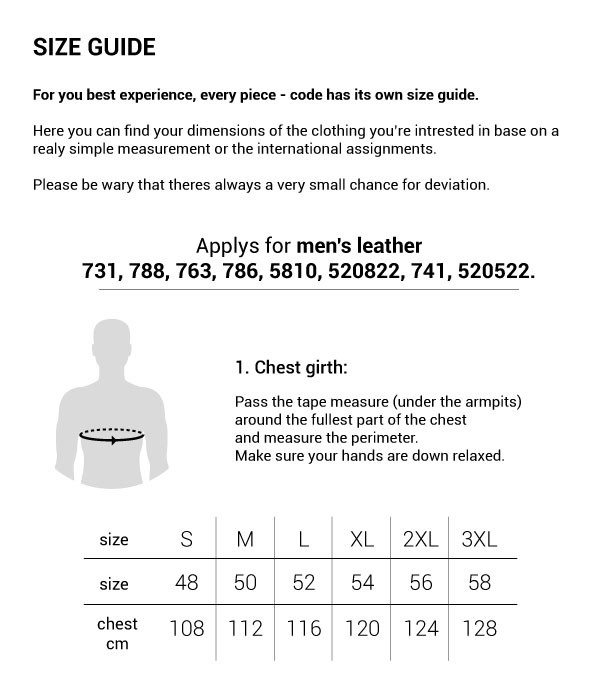 SIZE GUIDE

For you best experience, every piece - code has its own size guide.

Here you can find your dimensions of the clothing you're intrested in base on a realy simple measurement or the international assignments.

Please be wary that theres always a very small chance for deviation.

Applys for men's leather
731, 788, 763, 786, 5810, 520822, 741, 520522.

1. Chest girth:

Pass the tape measure (under the armpits) around the fullest part of the chest and measure the perimeter.
Make sure your hands are down relaxed.

| size | S | M | L | XL | 2XL | 3XL |
|---|---|---|---|---|---|---|
| size | 48 | 50 | 52 | 54 | 56 | 58 |
| chest cm | 108 | 112 | 116 | 120 | 124 | 128 |